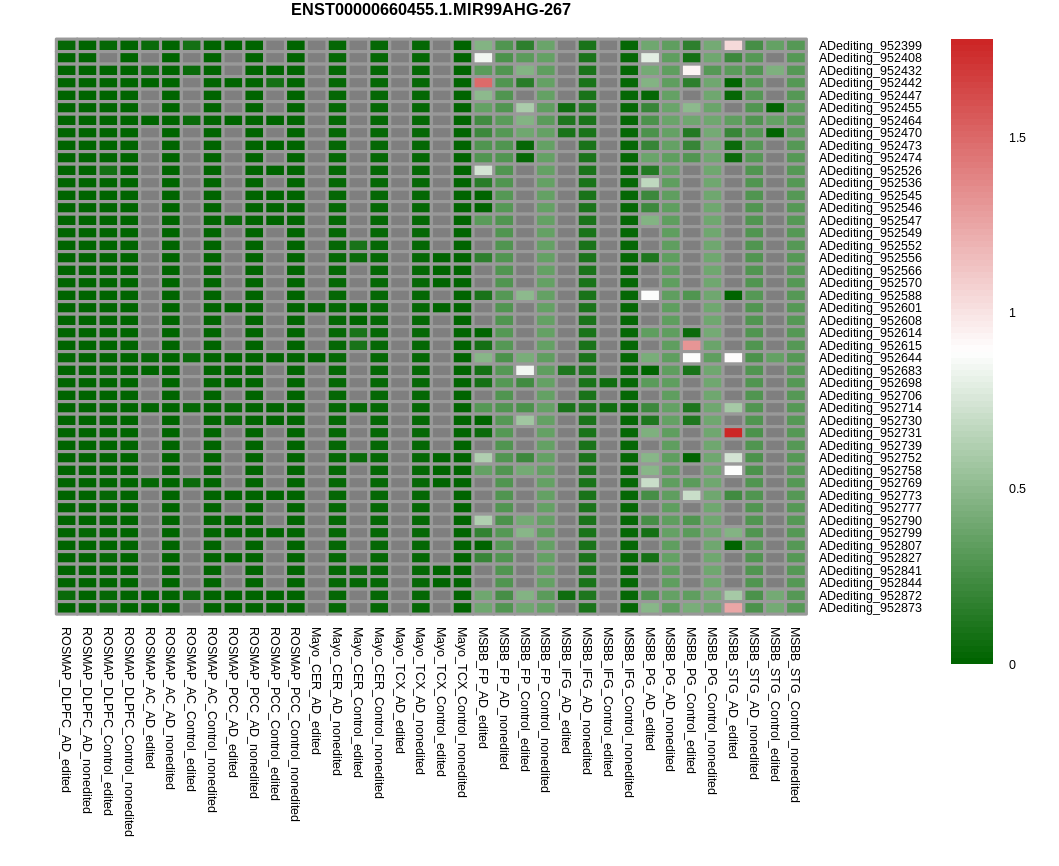 ENST00000660455.1.MIR99AHG-267

ADediting_952399
ADediting_952408
ADediting_952432
ADediting_952442
ADediting_952447
ADediting_952455
ADediting_952464
ADediting_952470
ADediting_952473
ADediting_952474
ADediting_952526
ADediting_952536
ADediting_952545
ADediting_952546
ADediting_952547
ADediting_952549
ADediting_952552
ADediting_952556
ADediting_952566
ADediting_952570
ADediting_952588
ADediting_952601
ADediting_952608
ADediting_952614
ADediting_952615
ADediting_952644
ADediting_952683
ADediting_952698
ADediting_952706
ADediting_952714
ADediting_952730
ADediting_952731
ADediting_952739
ADediting_952752
ADediting_952758
ADediting_952769
ADediting_952773
ADediting_952777
ADediting_952790
ADediting_952799
ADediting_952807
ADediting_952827
ADediting_952841
ADediting_952844
ADediting_952872
ADediting_952873

1.5
1
0.5
0

ROSMAP_DLPFC_AD_edited
ROSMAP_DLPFC_AD_nonedited
ROSMAP_DLPFC_Control_edited
ROSMAP_DLPFC_Control_nonedited
ROSMAP_AC_AD_edited
ROSMAP_AC_AD_nonedited
ROSMAP_AC_Control_edited
ROSMAP_AC_Control_nonedited
ROSMAP_PCC_AD_edited
ROSMAP_PCC_AD_nonedited
ROSMAP_PCC_Control_edited
ROSMAP_PCC_Control_nonedited
Mayo_CER_AD_edited
Mayo_CER_AD_nonedited
Mayo_CER_Control_edited
Mayo_CER_Control_nonedited
Mayo_TCX_AD_edited
Mayo_TCX_AD_nonedited
Mayo_TCX_Control_edited
Mayo_TCX_Control_nonedited
MSBB_FP_AD_edited
MSBB_FP_AD_nonedited
MSBB_FP_Control_edited
MSBB_FP_Control_nonedited
MSBB_IFG_AD_edited
MSBB_IFG_AD_nonedited
MSBB_IFG_Control_edited
MSBB_IFG_Control_nonedited
MSBB_PG_AD_edited
MSBB_PG_AD_nonedited
MSBB_PG_Control_edited
MSBB_PG_Control_nonedited
MSBB_STG_AD_edited
MSBB_STG_AD_nonedited
MSBB_STG_Control_edited
MSBB_STG_Control_nonedited